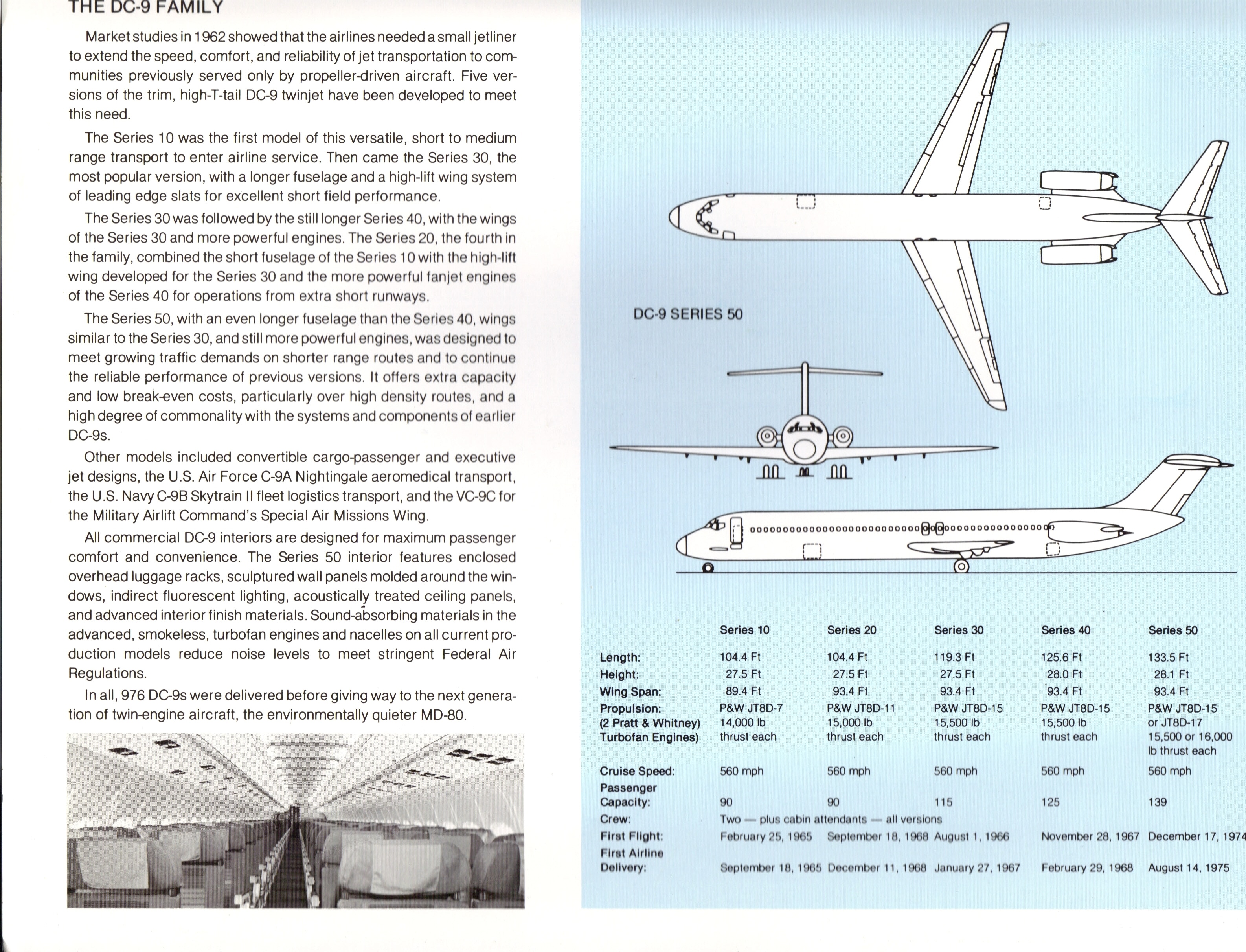 THE DC-9 FAMILY

Market studies in 1962 showed that the airlines needed a small jetliner to extend the speed, comfort, and reliability of jet transportation to communities previously served only by propeller-driven aircraft. Five versions of the trim, high-T-tail DC-9 twinjet have been developed to meet this need.

The Series 10 was the first model of this versatile, short to medium range transport to enter airline service. Then came the Series 30, the most popular version, with a longer fuselage and a high-lift wing system of leading edge slats for excellent short field performance.

The Series 30 was followed by the still longer Series 40, with the wings of the Series 30 and more powerful engines. The Series 20, the fourth in the family, combined the short fuselage of the Series 10 with the high-lift wing developed for the Series 30 and the more powerful fanjet engines of the Series 40 for operations from extra short runways.

The Series 50, with an even longer fuselage than the Series 40, wings similar to the Series 30, and still more powerful engines, was designed to meet growing traffic demands on shorter range routes and to continue the reliable performance of previous versions. It offers extra capacity and low break-even costs, particularly over high density routes, and a high degree of commonality with the systems and components of earlier DC-9s.

Other models included convertible cargo-passenger and executive jet designs, the U.S. Air Force C-9A Nightingale aeromedical transport, the U.S. Navy C-9B Skytrain II fleet logistics transport, and the VC-9C for the Military Airlift Command's Special Air Missions Wing.

All commercial DC-9 interiors are designed for maximum passenger comfort and convenience. The Series 50 interior features enclosed overhead luggage racks, sculptured wall panels molded around the windows, indirect fluorescent lighting, acoustically treated ceiling panels, and advanced interior finish materials. Sound-absorbing materials in the advanced, smokeless, turbofan engines and nacelles on all current production models reduce noise levels to meet stringent Federal Air Regulations.

In all, 976 DC-9s were delivered before giving way to the next generation of twin-engine aircraft, the environmentally quieter MD-80.

DC-9 SERIES 50

| | Series 10 | Series 20 | Series 30 | Series 40 | Series 50 |
|---|---|---|---|---|---|
| Length: | 104.4 Ft | 104.4 Ft | 119.3 Ft | 125.6 Ft | 133.5 Ft |
| Height: | 27.5 Ft | 27.5 Ft | 27.5 Ft | 28.0 Ft | 28.1 Ft |
| Wing Span: | 89.4 Ft | 93.4 Ft | 93.4 Ft | 93.4 Ft | 93.4 Ft |
| Propulsion: (2 Pratt & Whitney) Turbofan Engines) | P&W JT8D-7 14,000 lb thrust each | P&W JT8D-11 15,000 lb thrust each | P&W JT8D-15 15,500 lb thrust each | P&W JT8D-15 15,500 lb thrust each | P&W JT8D-15 or JT8D-17 15,500 or 16,000 lb thrust each |
| Cruise Speed: | 560 mph | 560 mph | 560 mph | 560 mph | 560 mph |
| Passenger Capacity: | 90 | 90 | 115 | 125 | 139 |
| Crew: | Two — plus cabin attendants — all versions | | | | |
| First Flight: | February 25, 1965 | September 18, 1968 | August 1, 1966 | November 28, 1967 | December 17, 1974 |
| First Airline Delivery: | September 18, 1965 | December 11, 1968 | January 27, 1967 | February 29, 1968 | August 14, 1975 |